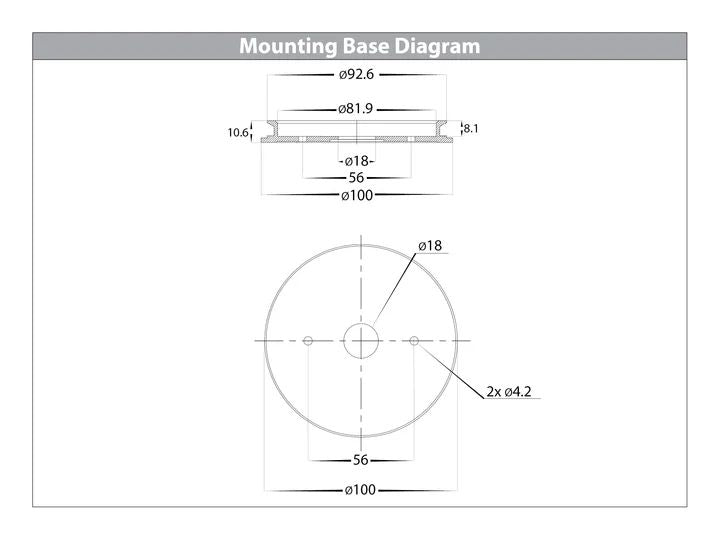 Mounting Base Diagram

ø92.6

ø81.9

10.6

8.1

ø18

56

ø100

ø18

2x ø4.2

56

ø100